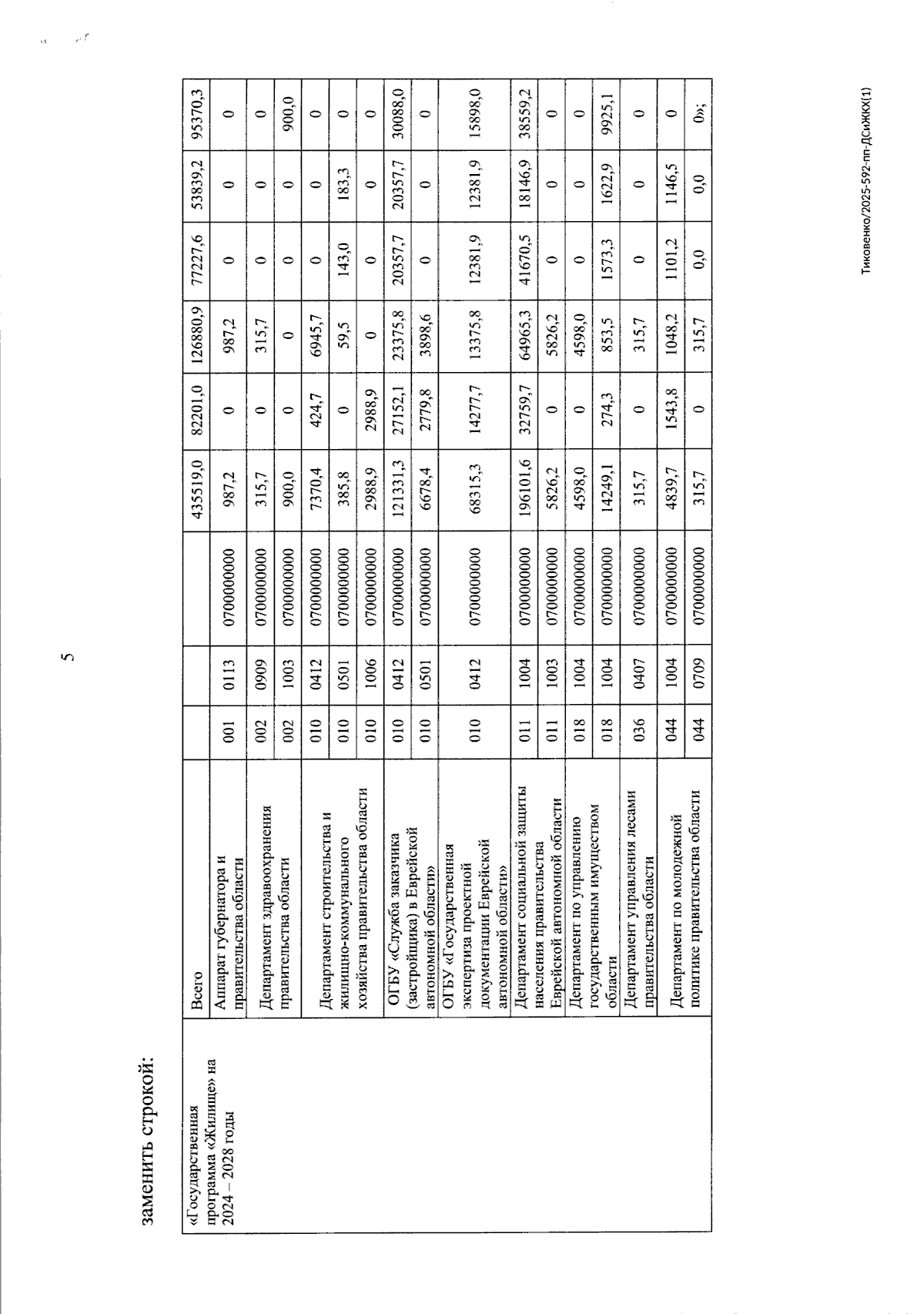 5

заменить строкой:

| «Государственная программа «Жилище» на 2024 – 2028 годы | Всего | | | | 435519,0 | 82201,0 | 126880,9 | 77227,6 | 53839,2 | 95370,3 |
|---|---|---|---|---|---|---|---|---|---|---|
| | Аппарат губернатора и правительства области | 001 | 0113 | 0700000000 | 987,2 | 0 | 987,2 | 0 | 0 | 0 |
| | Департамент здравоохранения правительства области | 002 | 0909 | 0700000000 | 315,7 | 0 | 315,7 | 0 | 0 | 0 |
| | | 002 | 1003 | 0700000000 | 900,0 | 0 | 0 | 0 | 0 | 900,0 |
| | Департамент строительства и жилищно-коммунального хозяйства правительства области | 010 | 0412 | 0700000000 | 7370,4 | 424,7 | 6945,7 | 0 | 0 | 0 |
| | | 010 | 0501 | 0700000000 | 385,8 | 0 | 59,5 | 143,0 | 183,3 | 0 |
| | | 010 | 1006 | 0700000000 | 2988,9 | 2988,9 | 0 | 0 | 0 | 0 |
| | ОГБУ «Служба заказчика (застройщика) в Еврейской автономной области» | 010 | 0412 | 0700000000 | 121331,3 | 27152,1 | 23375,8 | 20357,7 | 20357,7 | 30088,0 |
| | | 010 | 0501 | 0700000000 | 6678,4 | 2779,8 | 3898,6 | 0 | 0 | 0 |
| | ОГБУ «Государственная экспертиза проектной документации Еврейской автономной области» | 010 | 0412 | 0700000000 | 68315,3 | 14277,7 | 13375,8 | 12381,9 | 12381,9 | 15898,0 |
| | Департамент социальной защиты населения правительства Еврейской автономной области | 011 | 1004 | 0700000000 | 196101,6 | 32759,7 | 64965,3 | 41670,5 | 18146,9 | 38559,2 |
| | | 011 | 1003 | 0700000000 | 5826,2 | 0 | 5826,2 | 0 | 0 | 0 |
| | Департамент по управлению государственным имуществом области | 018 | 1004 | 0700000000 | 4598,0 | 0 | 4598,0 | 0 | 0 | 0 |
| | | 018 | 1004 | 0700000000 | 14249,1 | 274,3 | 853,5 | 1573,3 | 1622,9 | 9925,1 |
| | Департамент управления лесами правительства области | 036 | 0407 | 0700000000 | 315,7 | 0 | 315,7 | 0 | 0 | 0 |
| | Департамент по молодежной политике правительства области | 044 | 1004 | 0700000000 | 4839,7 | 1543,8 | 1048,2 | 1101,2 | 1146,5 | 0 |
| | | 044 | 0709 | 0700000000 | 315,7 | 0 | 315,7 | 0,0 | 0,0 | 0»; |

Тиковенко/2025-592-пп-ДСиЖКХ(1)